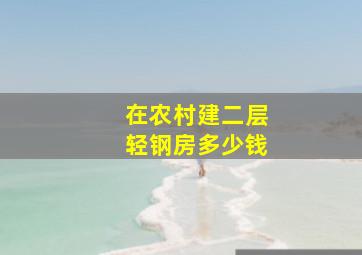 在农村建二层
轻钢房多少钱